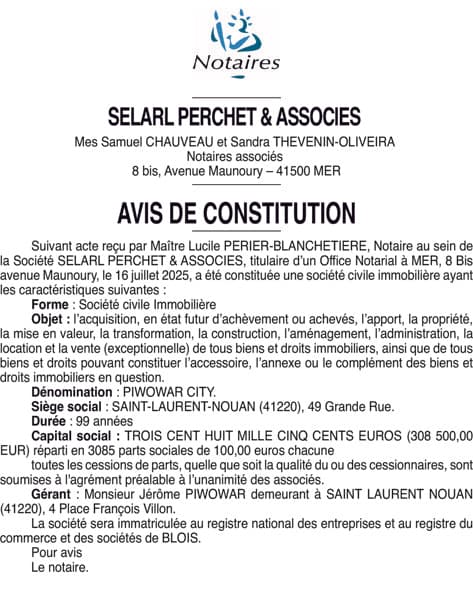 Notaires

SELARL PERCHET & ASSOCIES

Mes Samuel CHAUVEAU et Sandra THEVENIN-OLIVEIRA
Notaires associés
8 bis, Avenue Maunoury – 41500 MER

AVIS DE CONSTITUTION

Suivant acte reçu par Maître Lucile PERIER-BLANCHETIERE, Notaire au sein de la Société SELARL PERCHET & ASSOCIES, titulaire d'un Office Notarial à MER, 8 Bis avenue Maunoury, le 16 juillet 2025, a été constituée une société civile immobilière ayant les caractéristiques suivantes :

Forme : Société civile Immobilière

Objet : l'acquisition, en état futur d'achèvement ou achevés, l'apport, la propriété, la mise en valeur, la transformation, la construction, l'aménagement, l'administration, la location et la vente (exceptionnelle) de tous biens et droits immobiliers, ainsi que de tous biens et droits pouvant constituer l'accessoire, l'annexe ou le complément des biens et droits immobiliers en question.

Dénomination : PIWOWAR CITY.

Siège social : SAINT-LAURENT-NOUAN (41220), 49 Grande Rue.

Durée : 99 années

Capital social : TROIS CENT HUIT MILLE CINQ CENTS EUROS (308 500,00 EUR) réparti en 3085 parts sociales de 100,00 euros chacune

toutes les cessions de parts, quelle que soit la qualité du ou des cessionnaires, sont soumises à l'agrément préalable à l'unanimité des associés.

Gérant : Monsieur Jérôme PIWOWAR demeurant à SAINT LAURENT NOUAN (41220), 4 Place François Villon.

La société sera immatriculée au registre national des entreprises et au registre du commerce et des sociétés de BLOIS.

Pour avis
Le notaire.